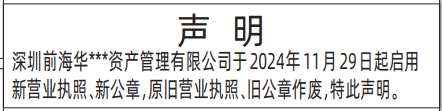 声 明

深圳前海华***资产管理有限公司于2024年11月29日起启用新营业执照、新公章,原旧营业执照、旧公章作废,特此声明。